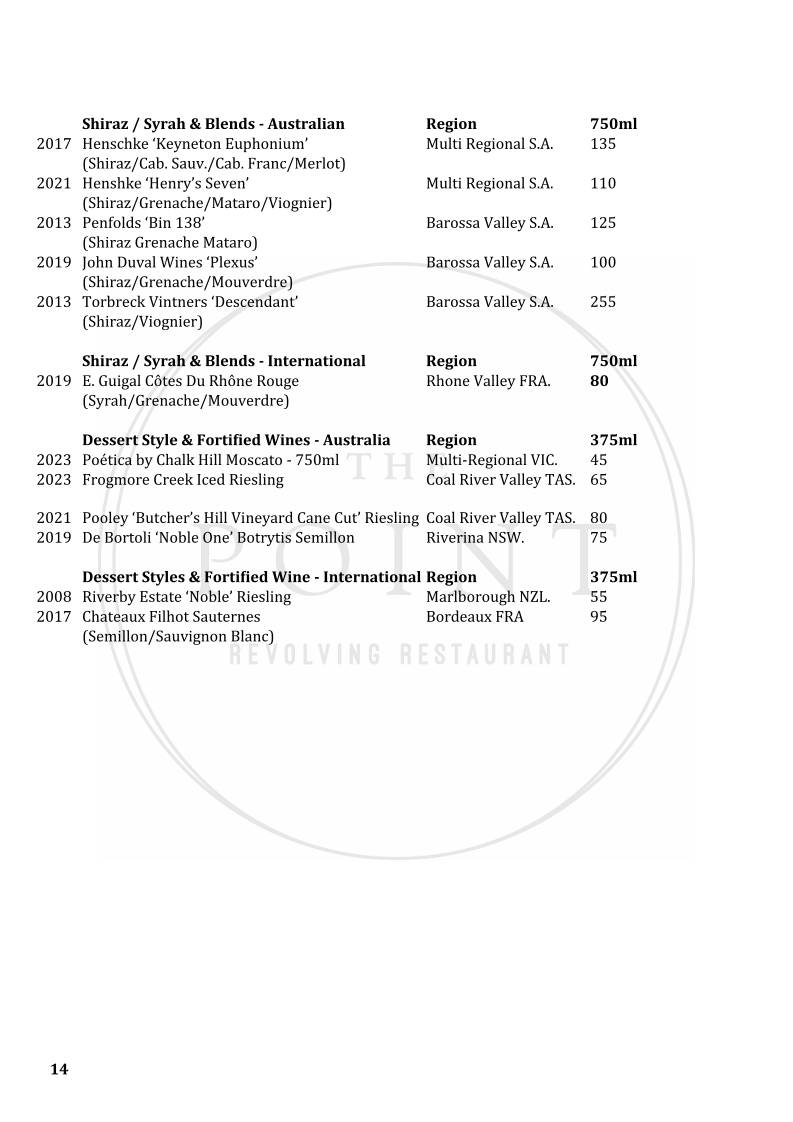 | | Shiraz / Syrah & Blends - Australian | Region | 750ml |
|---|---|---|---|
| 2017 | Henschke 'Keyneton Euphonium' (Shiraz/Cab. Sauv./Cab. Franc/Merlot) | Multi Regional S.A. | 135 |
| 2021 | Henshke 'Henry's Seven' (Shiraz/Grenache/Mataro/Viognier) | Multi Regional S.A. | 110 |
| 2013 | Penfolds 'Bin 138' (Shiraz Grenache Mataro) | Barossa Valley S.A. | 125 |
| 2019 | John Duval Wines 'Plexus' (Shiraz/Grenache/Mouverdre) | Barossa Valley S.A. | 100 |
| 2013 | Torbreck Vintners 'Descendant' (Shiraz/Viognier) | Barossa Valley S.A. | 255 |

| | Shiraz / Syrah & Blends - International | Region | 750ml |
|---|---|---|---|
| 2019 | E. Guigal Côtes Du Rhône Rouge (Syrah/Grenache/Mouverdre) | Rhone Valley FRA. | 80 |

| | Dessert Style & Fortified Wines - Australia | Region | 375ml |
|---|---|---|---|
| 2023 | Poética by Chalk Hill Moscato - 750ml | Multi-Regional VIC. | 45 |
| 2023 | Frogmore Creek Iced Riesling | Coal River Valley TAS. | 65 |
| 2021 | Pooley 'Butcher's Hill Vineyard Cane Cut' Riesling | Coal River Valley TAS. | 80 |
| 2019 | De Bortoli 'Noble One' Botrytis Semillon | Riverina NSW. | 75 |

| | Dessert Styles & Fortified Wine - International | Region | 375ml |
|---|---|---|---|
| 2008 | Riverby Estate 'Noble' Riesling | Marlborough NZL. | 55 |
| 2017 | Chateaux Filhot Sauternes (Semillon/Sauvignon Blanc) | Bordeaux FRA | 95 |

THE POINT
REVOLVING RESTAURANT

14